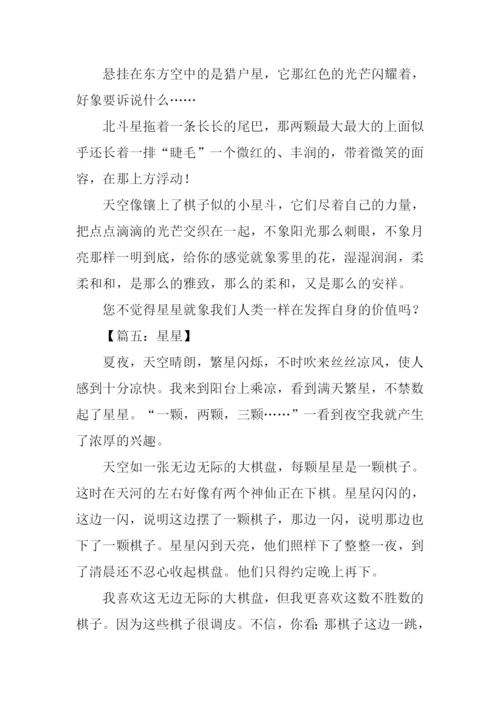 悬挂在东方空中的是猎户星，它那红色的光芒闪耀着，好象要诉说什么……

北斗星拖着一条长长的尾巴，那两颗最大最大的上面似乎还长着一排“睫毛”一个微红的、丰润的，带着微笑的面容，在那上方浮动！

天空像镶上了棋子似的小星斗，它们尽着自己的力量，把点点滴滴的光芒交织在一起，不象阳光那么刺眼，不象月亮那样一明到底，给你的感觉就象雾里的花，湿湿润润，柔柔和和，是那么的雅致，那么的柔和，又是那么的安祥。

您不觉得星星就象我们人类一样在发挥自身的价值吗？

【篇五：星星】

夏夜，天空晴朗，繁星闪烁，不时吹来丝丝凉风，使人感到十分凉快。我来到阳台上乘凉，看到满天繁星，不禁数起了星星。“一颗，两颗，三颗……”一看到夜空我就产生了浓厚的兴趣。

天空如一张无边无际的大棋盘，每颗星星是一颗棋子。这时在天河的左右好像有两个神仙正在下棋。星星闪闪的，这边一闪，说明这边摆了一颗棋子，那边一闪，说明那边也下了一颗棋子。星星闪到天亮，他们照样下了整整一夜，到了清晨还不忍心收起棋盘。他们只得约定晚上再下。

我喜欢这无边无际的大棋盘，但我更喜欢这数不胜数的棋子。因为这些棋子很调皮。不信，你看：那棋子这边一跳，